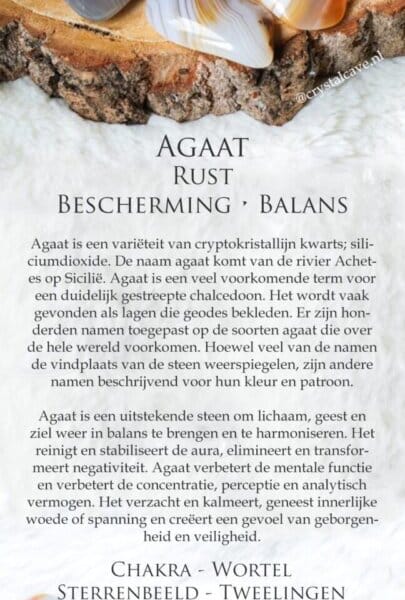 @crystalcave.nl

AGAAT
RUST
BESCHERMING · BALANS

Agaat is een variëteit van cryptokristallijn kwarts; siliciumdioxide. De naam agaat komt van de rivier Achetes op Sicilië. Agaat is een veel voorkomende term voor een duidelijk gestreepte chalcedoon. Het wordt vaak gevonden als lagen die geodes bekleden. Er zijn honderden namen toegepast op de soorten agaat die over de hele wereld voorkomen. Hoewel veel van de namen de vindplaats van de steen weerspiegelen, zijn andere namen beschrijvend voor hun kleur en patroon.

Agaat is een uitstekende steen om lichaam, geest en ziel weer in balans te brengen en te harmoniseren. Het reinigt en stabiliseert de aura, elimineert en transformeert negativiteit. Agaat verbetert de mentale functie en verbetert de concentratie, perceptie en analytisch vermogen. Het verzacht en kalmeert, geneest innerlijke woede of spanning en creëert een gevoel van geborgenheid en veiligheid.

CHAKRA - WORTEL
STERRENBEELD - TWEELINGEN